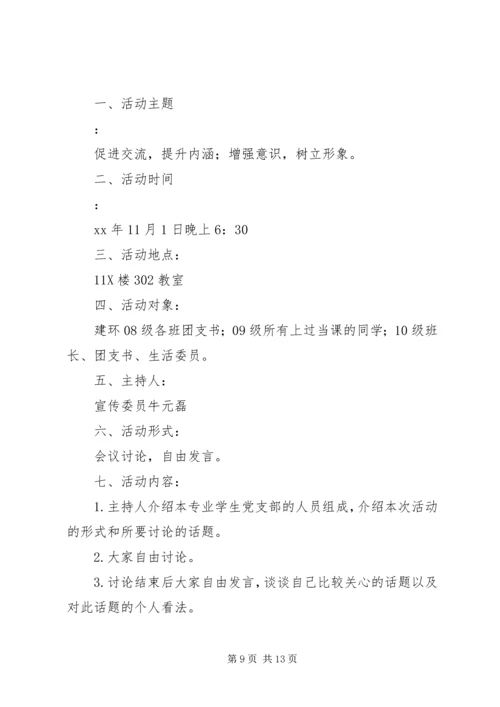 一、活动主题

：

促进交流，提升内涵；增强意识，树立形象。

二、活动时间

：

xx 年 11 月 1 日晚上 6：30

三、活动地点：

11X 楼 302 教室

四、活动对象：

建环 08 级各班团支书；09 级所有上过当课的同学；10 级班长、团支书、生活委员。

五、主持人：

宣传委员牛元磊

六、活动形式：

会议讨论，自由发言。

七、活动内容：

1. 主持人介绍本专业学生党支部的人员组成，介绍本次活动的形式和所要讨论的话题。

2. 大家自由讨论。

3. 讨论结束后大家自由发言，谈谈自己比较关心的话题以及对此话题的个人看法。

第 9 页 共 13 页